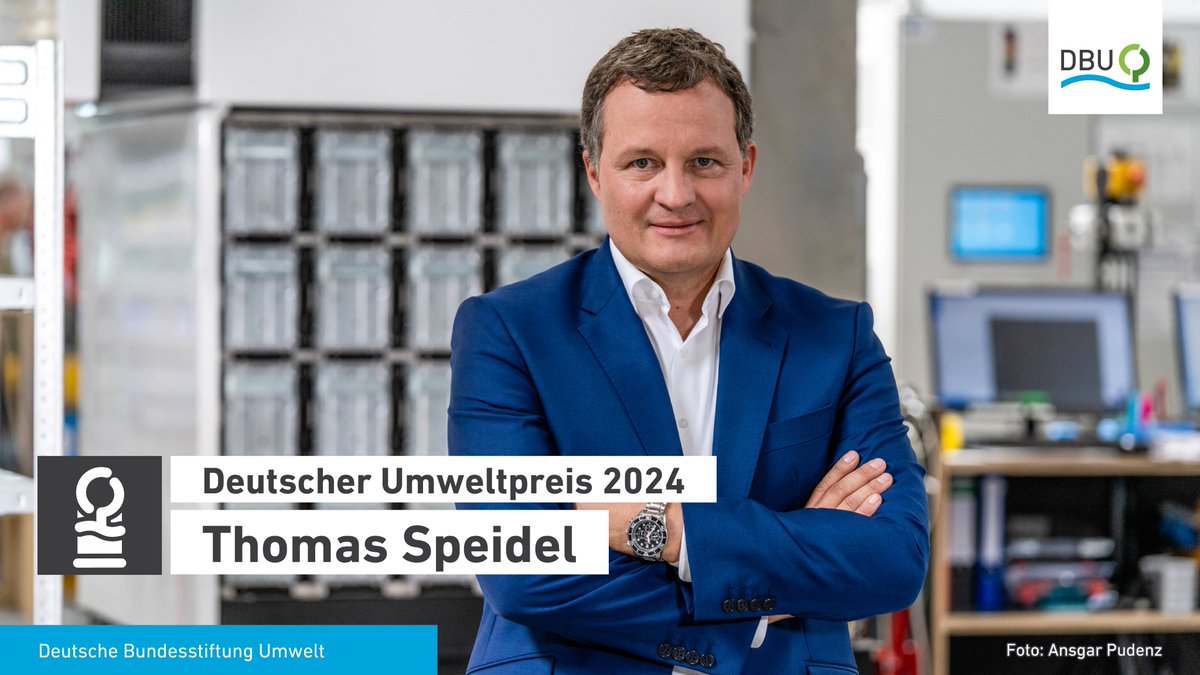 DBU

Deutscher Umweltpreis 2024

Thomas Speidel

Deutsche Bundesstiftung Umwelt

Foto: Ansgar Pudenz